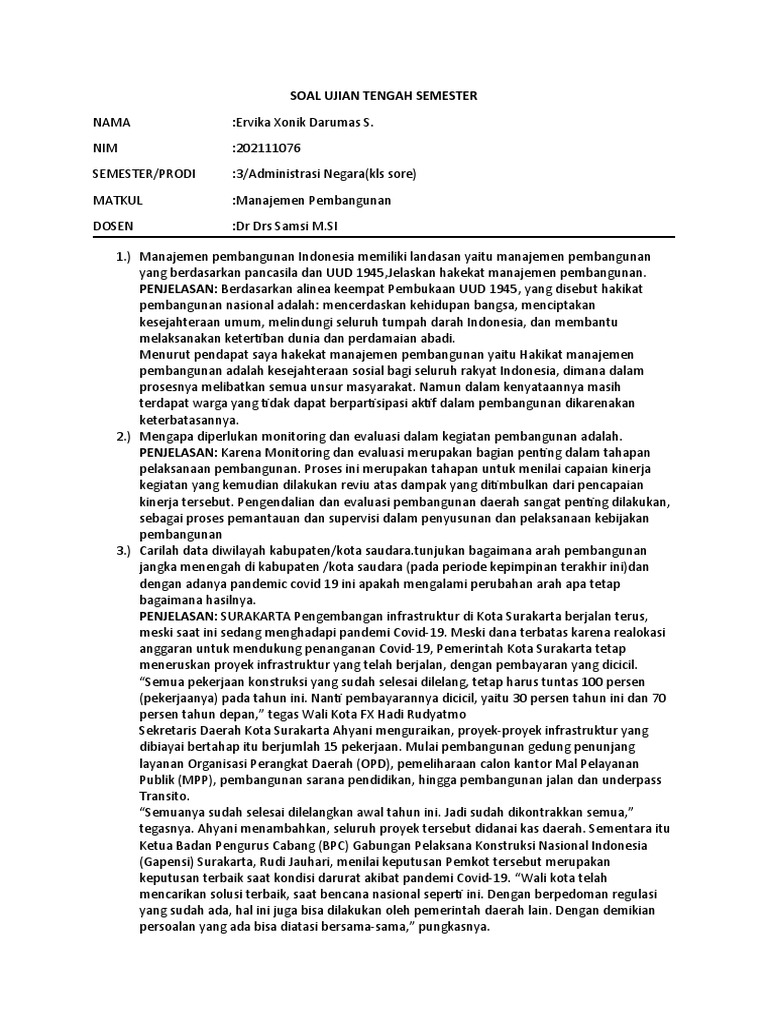 SOAL UJIAN TENGAH SEMESTER

NAMA :Ervika Xonik Darumas S.

NIM :202111076

SEMESTER/PRODI :3/Administrasi Negara(kls sore)

MATKUL :Manajemen Pembangunan

DOSEN :Dr Drs Samsi M.SI

1.) Manajemen pembangunan Indonesia memiliki landasan yaitu manajemen pembangunan yang berdasarkan pancasila dan UUD 1945,Jelaskan hakekat manajemen pembangunan.
PENJELASAN: Berdasarkan alinea keempat Pembukaan UUD 1945, yang disebut hakikat pembangunan nasional adalah: mencerdaskan kehidupan bangsa, menciptakan kesejahteraan umum, melindungi seluruh tumpah darah Indonesia, dan membantu melaksanakan ketertiban dunia dan perdamaian abadi.
Menurut pendapat saya hakekat manajemen pembangunan yaitu Hakikat manajemen pembangunan adalah kesejahteraan sosial bagi seluruh rakyat Indonesia, dimana dalam prosesnya melibatkan semua unsur masyarakat. Namun dalam kenyataannya masih terdapat warga yang tidak dapat berpartisipasi aktif dalam pembangunan dikarenakan keterbatasannya.

2.) Mengapa diperlukan monitoring dan evaluasi dalam kegiatan pembangunan adalah.
PENJELASAN: Karena Monitoring dan evaluasi merupakan bagian penting dalam tahapan pelaksanaan pembangunan. Proses ini merupakan tahapan untuk menilai capaian kinerja kegiatan yang kemudian dilakukan reviu atas dampak yang ditimbulkan dari pencapaian kinerja tersebut. Pengendalian dan evaluasi pembangunan daerah sangat penting dilakukan, sebagai proses pemantauan dan supervisi dalam penyusunan dan pelaksanaan kebijakan pembangunan

3.) Carilah data diwilayah kabupaten/kota saudara.tunjukan bagaimana arah pembangunan jangka menengah di kabupaten /kota saudara (pada periode kepimpinan terakhir ini)dan dengan adanya pandemic covid 19 ini apakah mengalami perubahan arah apa tetap bagaimana hasilnya.
PENJELASAN: SURAKARTA Pengembangan infrastruktur di Kota Surakarta berjalan terus, meski saat ini sedang menghadapi pandemi Covid-19. Meski dana terbatas karena realokasi anggaran untuk mendukung penanganan Covid-19, Pemerintah Kota Surakarta tetap meneruskan proyek infrastruktur yang telah berjalan, dengan pembayaran yang dicicil.
“Semua pekerjaan konstruksi yang sudah selesai dilelang, tetap harus tuntas 100 persen (pekerjaanya) pada tahun ini. Nanti pembayarannya dicicil, yaitu 30 persen tahun ini dan 70 persen tahun depan,” tegas Wali Kota FX Hadi Rudyatmo
Sekretaris Daerah Kota Surakarta Ahyani menguraikan, proyek-proyek infrastruktur yang dibiayai bertahap itu berjumlah 15 pekerjaan. Mulai pembangunan gedung penunjang layanan Organisasi Perangkat Daerah (OPD), pemeliharaan calon kantor Mal Pelayanan Publik (MPP), pembangunan sarana pendidikan, hingga pembangunan jalan dan underpass Transito.
“Semuanya sudah selesai dilelangkan awal tahun ini. Jadi sudah dikontrakkan semua,” tegasnya. Ahyani menambahkan, seluruh proyek tersebut didanai kas daerah. Sementara itu Ketua Badan Pengurus Cabang (BPC) Gabungan Pelaksana Konstruksi Nasional Indonesia (Gapensi) Surakarta, Rudi Jauhari, menilai keputusan Pemkot tersebut merupakan keputusan terbaik saat kondisi darurat akibat pandemi Covid-19. “Wali kota telah mencarikan solusi terbaik, saat bencana nasional seperti ini. Dengan berpedoman regulasi yang sudah ada, hal ini juga bisa dilakukan oleh pemerintah daerah lain. Dengan demikian persoalan yang ada bisa diatasi bersama-sama,” pungkasnya.